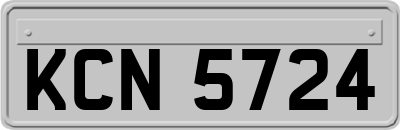 KCN 5724